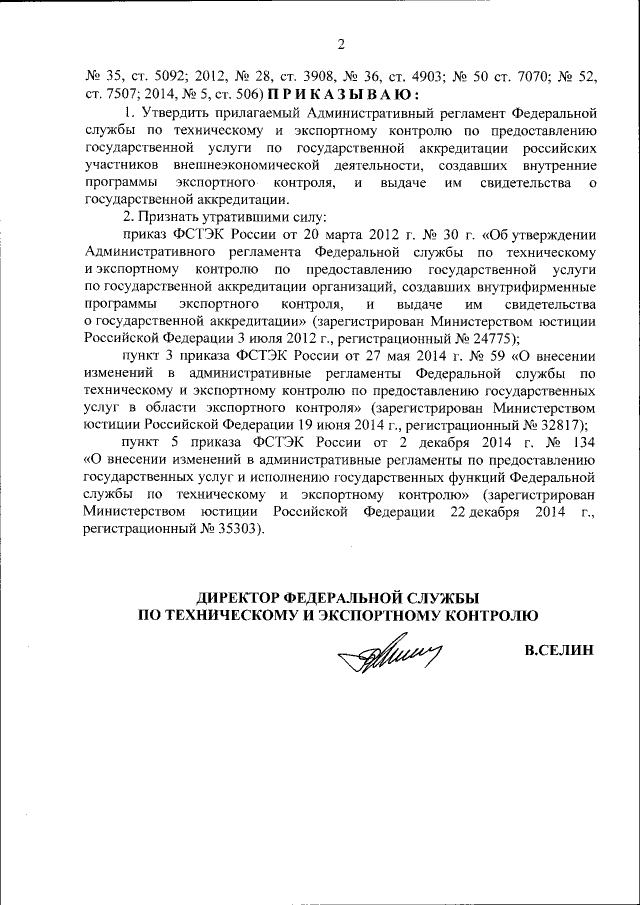 2

№ 35, ст. 5092; 2012, № 28, ст. 3908, № 36, ст. 4903; № 50 ст. 7070; № 52, ст. 7507; 2014, № 5, ст. 506) П Р И К А З Ы В А Ю :

1. Утвердить прилагаемый Административный регламент Федеральной службы по техническому и экспортному контролю по предоставлению государственной услуги по государственной аккредитации российских участников внешнеэкономической деятельности, создавших внутренние программы экспортного контроля, и выдаче им свидетельства о государственной аккредитации.

2. Признать утратившими силу:

приказ ФСТЭК России от 20 марта 2012 г. № 30 г. «Об утверждении Административного регламента Федеральной службы по техническому и экспортному контролю по предоставлению государственной услуги по государственной аккредитации организаций, создавших внутрифирменные программы экспортного контроля, и выдаче им свидетельства о государственной аккредитации» (зарегистрирован Министерством юстиции Российской Федерации 3 июля 2012 г., регистрационный № 24775);

пункт 3 приказа ФСТЭК России от 27 мая 2014 г. № 59 «О внесении изменений в административные регламенты Федеральной службы по техническому и экспортному контролю по предоставлению государственных услуг в области экспортного контроля» (зарегистрирован Министерством юстиции Российской Федерации 19 июня 2014 г., регистрационный № 32817);

пункт 5 приказа ФСТЭК России от 2 декабря 2014 г. № 134 «О внесении изменений в административные регламенты по предоставлению государственных услуг и исполнению государственных функций Федеральной службы по техническому и экспортному контролю» (зарегистрирован Министерством юстиции Российской Федерации 22 декабря 2014 г., регистрационный № 35303).

ДИРЕКТОР ФЕДЕРАЛЬНОЙ СЛУЖБЫ
ПО ТЕХНИЧЕСКОМУ И ЭКСПОРТНОМУ КОНТРОЛЮ

В.СЕЛИН